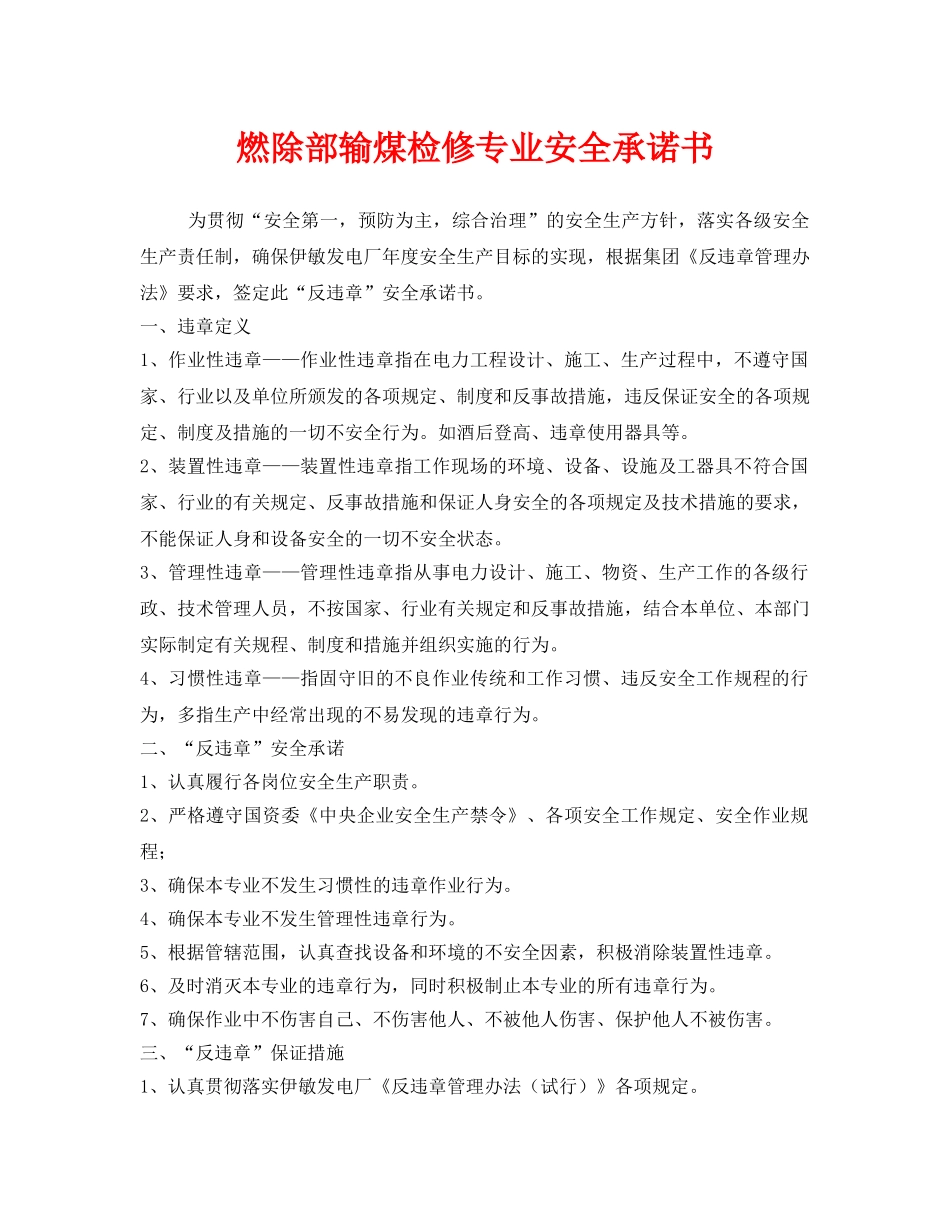 燃除部输煤检修专业安全承诺书

为贯彻“安全第一，预防为主，综合治理”的安全生产方针，落实各级安全生产责任制，确保伊敏发电厂年度安全生产目标的实现，根据集团《反违章管理办法》要求，签定此“反违章”安全承诺书。

一、违章定义

1、作业性违章——作业性违章指在电力工程设计、施工、生产过程中，不遵守国家、行业以及单位所颁发的各项规定、制度和反事故措施，违反保证安全的各项规定、制度及措施的一切不安全行为。如酒后登高、违章使用器具等。

2、装置性违章——装置性违章指工作现场的环境、设备、设施及工器具不符合国家、行业的有关规定、反事故措施和保证人身安全的各项规定及技术措施的要求，不能保证人身和设备安全的一切不安全状态。

3、管理性违章——管理性违章指从事电力设计、施工、物资、生产工作的各级行政、技术管理人员，不按国家、行业有关规定和反事故措施，结合本单位、本部门实际制定有关规程、制度和措施并组织实施的行为。

4、习惯性违章——指固守旧的不良作业传统和工作习惯、违反安全工作规程的行为，多指生产中经常出现的不易发现的违章行为。

二、“反违章”安全承诺

1、认真履行各岗位安全生产职责。

2、严格遵守国资委《中央企业安全生产禁令》、各项安全工作规定、安全作业规程;

3、确保本专业不发生习惯性的违章作业行为。

4、确保本专业不发生管理性违章行为。

5、根据管辖范围，认真查找设备和环境的不安全因素，积极消除装置性违章。

6、及时消灭本专业的违章行为，同时积极制止本专业的所有违章行为。

7、确保作业中不伤害自己、不伤害他人、不被他人伤害、保护他人不被伤害。

三、“反违章”保证措施

1、认真贯彻落实伊敏发电厂《反违章管理办法（试行）》各项规定。